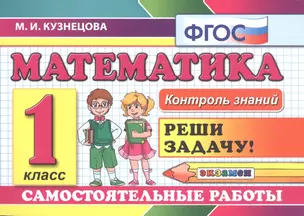 М. И. КУЗНЕЦОВА

ФГОС

МАТЕМАТИКА

1 класс

Контроль знаний

РЕШИ ЗАДАЧУ!

экзамен

САМОСТОЯТЕЛЬНЫЕ РАБОТЫ